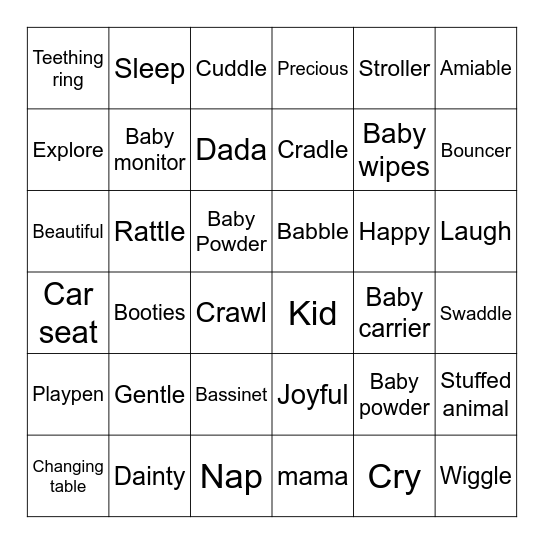 | | | | | | |
|---|---|---|---|---|---|
| Teething ring | Sleep | Cuddle | Precious | Stroller | Amiable |
| Explore | Baby monitor | Dada | Cradle | Baby wipes | Bouncer |
| Beautiful | Rattle | Baby Powder | Babble | Happy | Laugh |
| Car seat | Booties | Crawl | Kid | Baby carrier | Swaddle |
| Playpen | Gentle | Bassinet | Joyful | Baby powder | Stuffed animal |
| Changing table | Dainty | Nap | mama | Cry | Wiggle |